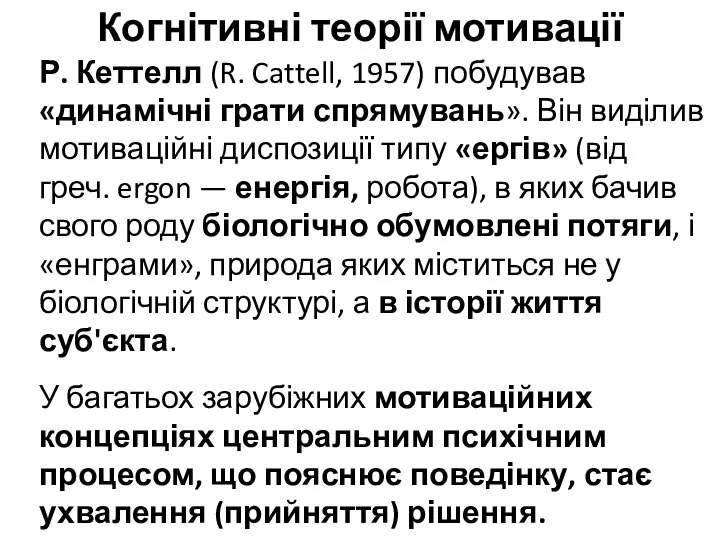 Когнітивні теорії мотивації

Р. Кеттелл (R. Cattell, 1957) побудував «динамічні грати спрямувань». Він виділив мотиваційні диспозиції типу «ергів» (від греч. ergon — енергія, робота), в яких бачив свого роду біологічно обумовлені потяги, і «енграми», природа яких міститься не у біологічній структурі, а в історії життя суб'єкта.

У багатьох зарубіжних мотиваційних концепціях центральним психічним процесом, що пояснює поведінку, стає ухвалення (прийняття) рішення.